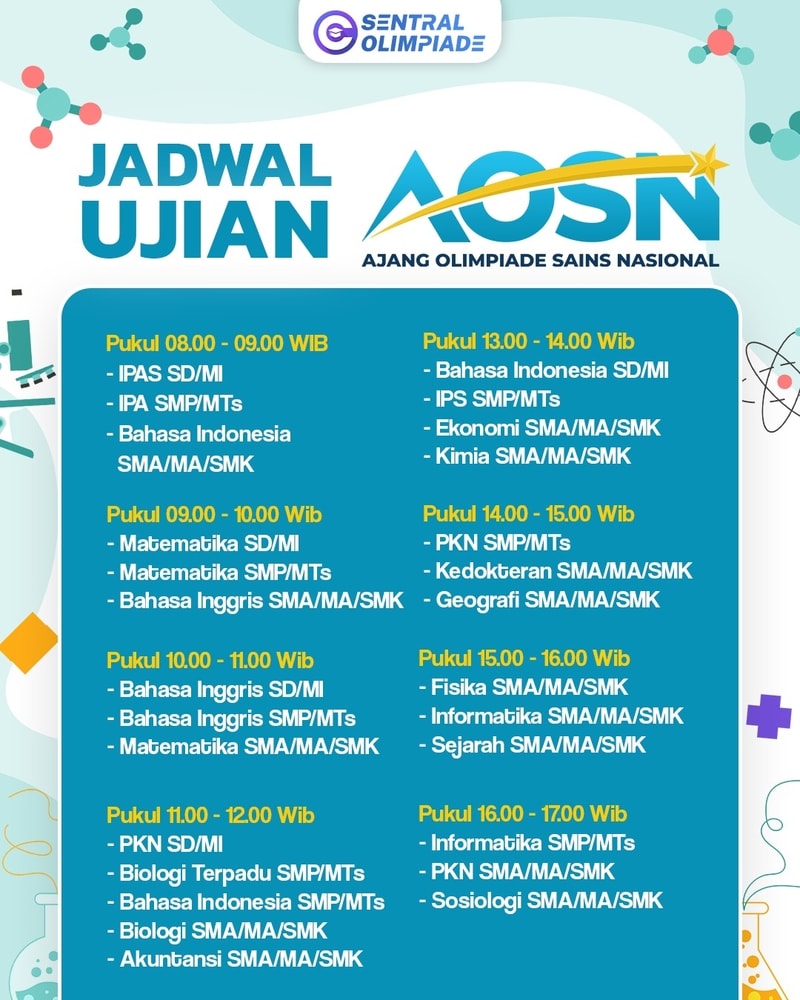 SENTRAL OLIMPIADE

JADWAL UJIAN

AOSN
AJANG OLIMPIADE SAINS NASIONAL

Pukul 08.00 - 09.00 WIB
- IPAS SD/MI
- IPA SMP/MTs
- Bahasa Indonesia SMA/MA/SMK

Pukul 09.00 - 10.00 Wib
- Matematika SD/MI
- Matematika SMP/MTs
- Bahasa Inggris SMA/MA/SMK

Pukul 10.00 - 11.00 Wib
- Bahasa Inggris SD/MI
- Bahasa Inggris SMP/MTs
- Matematika SMA/MA/SMK

Pukul 11.00 - 12.00 Wib
- PKN SD/MI
- Biologi Terpadu SMP/MTs
- Bahasa Indonesia SMP/MTs
- Biologi SMA/MA/SMK
- Akuntansi SMA/MA/SMK

Pukul 13.00 - 14.00 Wib
- Bahasa Indonesia SD/MI
- IPS SMP/MTs
- Ekonomi SMA/MA/SMK
- Kimia SMA/MA/SMK

Pukul 14.00 - 15.00 Wib
- PKN SMP/MTs
- Kedokteran SMA/MA/SMK
- Geografi SMA/MA/SMK

Pukul 15.00 - 16.00 Wib
- Fisika SMA/MA/SMK
- Informatika SMA/MA/SMK
- Sejarah SMA/MA/SMK

Pukul 16.00 - 17.00 Wib
- Informatika SMP/MTs
- PKN SMA/MA/SMK
- Sosiologi SMA/MA/SMK